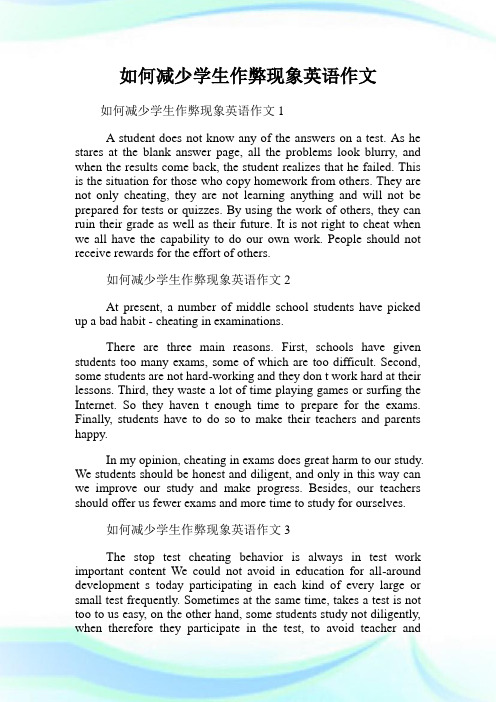 如何减少学生作弊现象英语作文

如何减少学生作弊现象英语作文 1

A student does not know any of the answers on a test. As he stares at the blank answer page, all the problems look blurry, and when the results come back, the student realizes that he failed. This is the situation for those who copy homework from others. They are not only cheating, they are not learning anything and will not be prepared for tests or quizzes. By using the work of others, they can ruin their grade as well as their future. It is not right to cheat when we all have the capability to do our own work. People should not receive rewards for the effort of others.

如何减少学生作弊现象英语作文 2

At present, a number of middle school students have picked up a bad habit - cheating in examinations.

There are three main reasons. First, schools have given students too many exams, some of which are too difficult. Second, some students are not hard-working and they don t work hard at their lessons. Third, they waste a lot of time playing games or surfing the Internet. So they haven t enough time to prepare for the exams. Finally, students have to do so to make their teachers and parents happy.

In my opinion, cheating in exams does great harm to our study. We students should be honest and diligent, and only in this way can we improve our study and make progress. Besides, our teachers should offer us fewer exams and more time to study for ourselves.

如何减少学生作弊现象英语作文 3

The stop test cheating behavior is always in test work important content We could not avoid in education for all-around development s today participating in each kind of every large or small test frequently. Sometimes at the same time, takes a test is not too to us easy, on the other hand, some students study not diligently, when therefore they participate in the test, to avoid teacher and